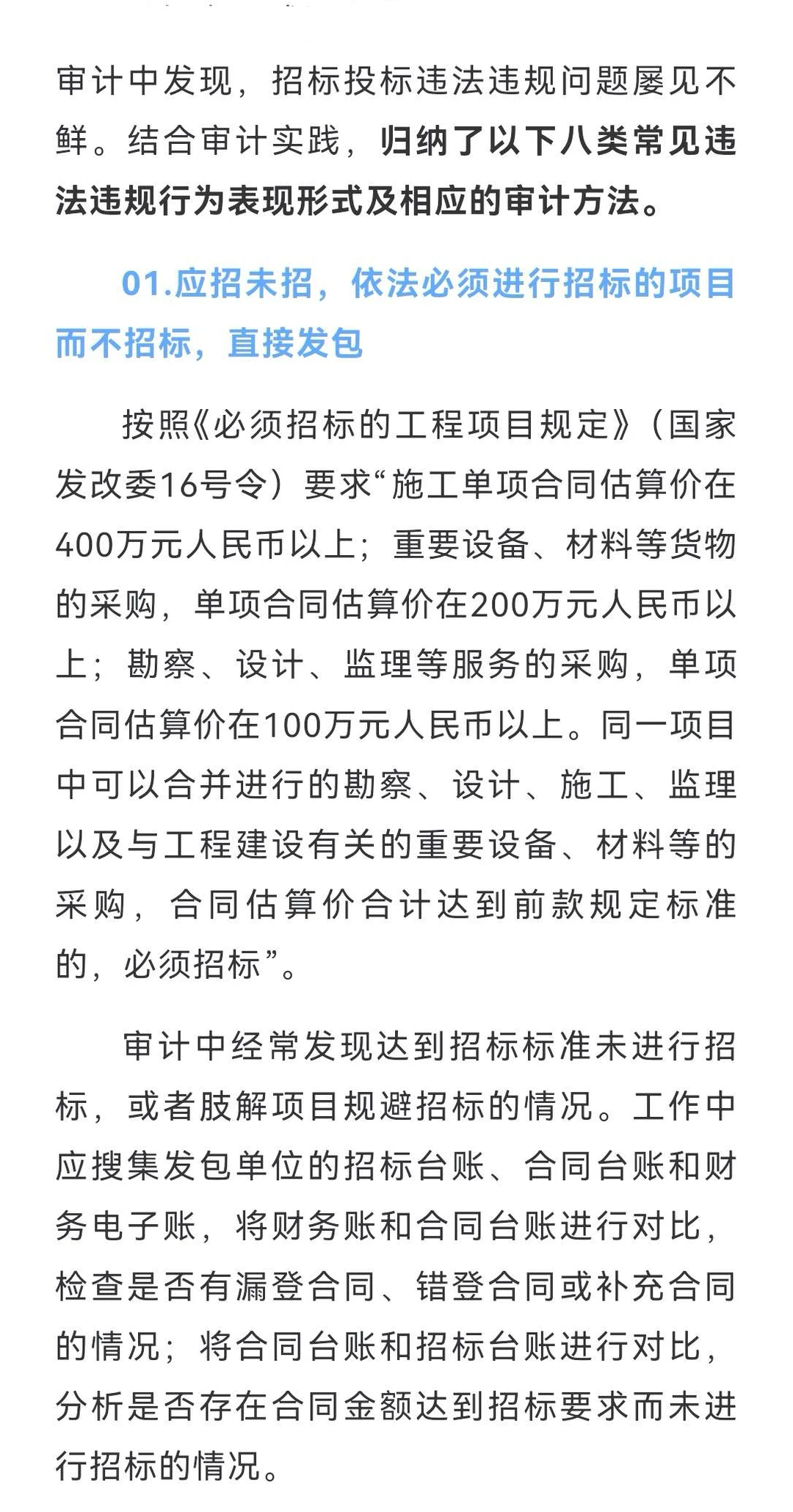 审计中发现，招标投标违法违规问题屡见不鲜。结合审计实践，归纳了以下八类常见违法违规行为表现形式及相应的审计方法。

01.应招未招，依法必须进行招标的项目而不招标，直接发包

按照《必须招标的工程项目规定》（国家发改委16号令）要求“施工单项合同估算价在400万元人民币以上；重要设备、材料等货物的采购，单项合同估算价在200万元人民币以上；勘察、设计、监理等服务的采购，单项合同估算价在100万元人民币以上。同一项目中可以合并进行的勘察、设计、施工、监理以及与工程建设有关的重要设备、材料等的采购，合同估算价合计达到前款规定标准的，必须招标”。

审计中经常发现达到招标标准未进行招标，或者肢解项目规避招标的情况。工作中应搜集发包单位的招标台账、合同台账和财务电子账，将财务账和合同台账进行对比，检查是否有漏登合同、错登合同或补充合同的情况；将合同台账和招标台账进行对比，分析是否存在合同金额达到招标要求而未进行招标的情况。